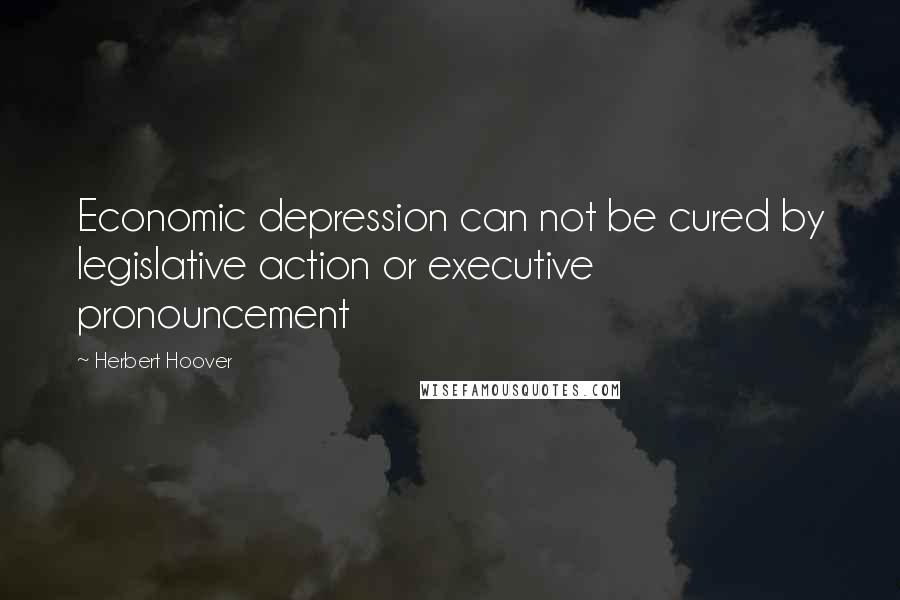 Economic depression can not be cured by legislative action or executive pronouncement

~ Herbert Hoover

WISEFAMOUSQUOTES.COM